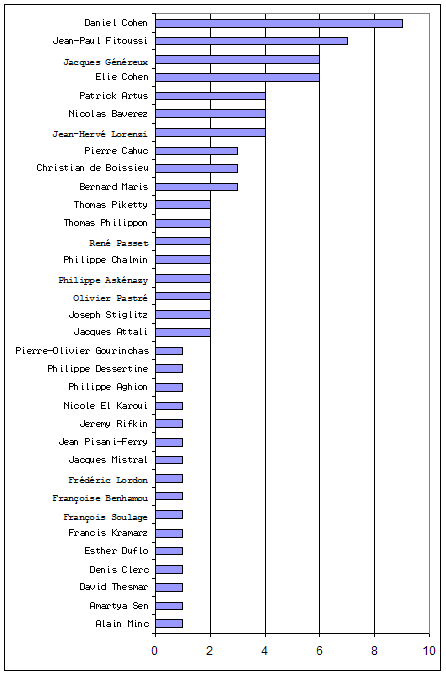 Daniel Cohen
Jean-Paul Fitoussi
Jacques Généreux
Elie Cohen
Patrick Artus
Nicolas Baverez
Jean-Hervé Lorenzi
Pierre Cahuc
Christian de Boissieu
Bernard Maris
Thomas Piketty
Thomas Philippon
René Passet
Philippe Chalmin
Philippe Askénazy
Olivier Pastré
Joseph Stiglitz
Jacques Attali
Pierre-Olivier Gourinchas
Philippe Dessertine
Philippe Aghion
Nicole El Karoui
Jeremy Rifkin
Jean Pisani-Ferry
Jacques Mistral
Frédéric Lordon
Françoise Benhamou
François Soulage
Francis Kramarz
Esther Duflo
Denis Clerc
David Thesmar
Amartya Sen
Alain Minc

0 2 4 6 8 10